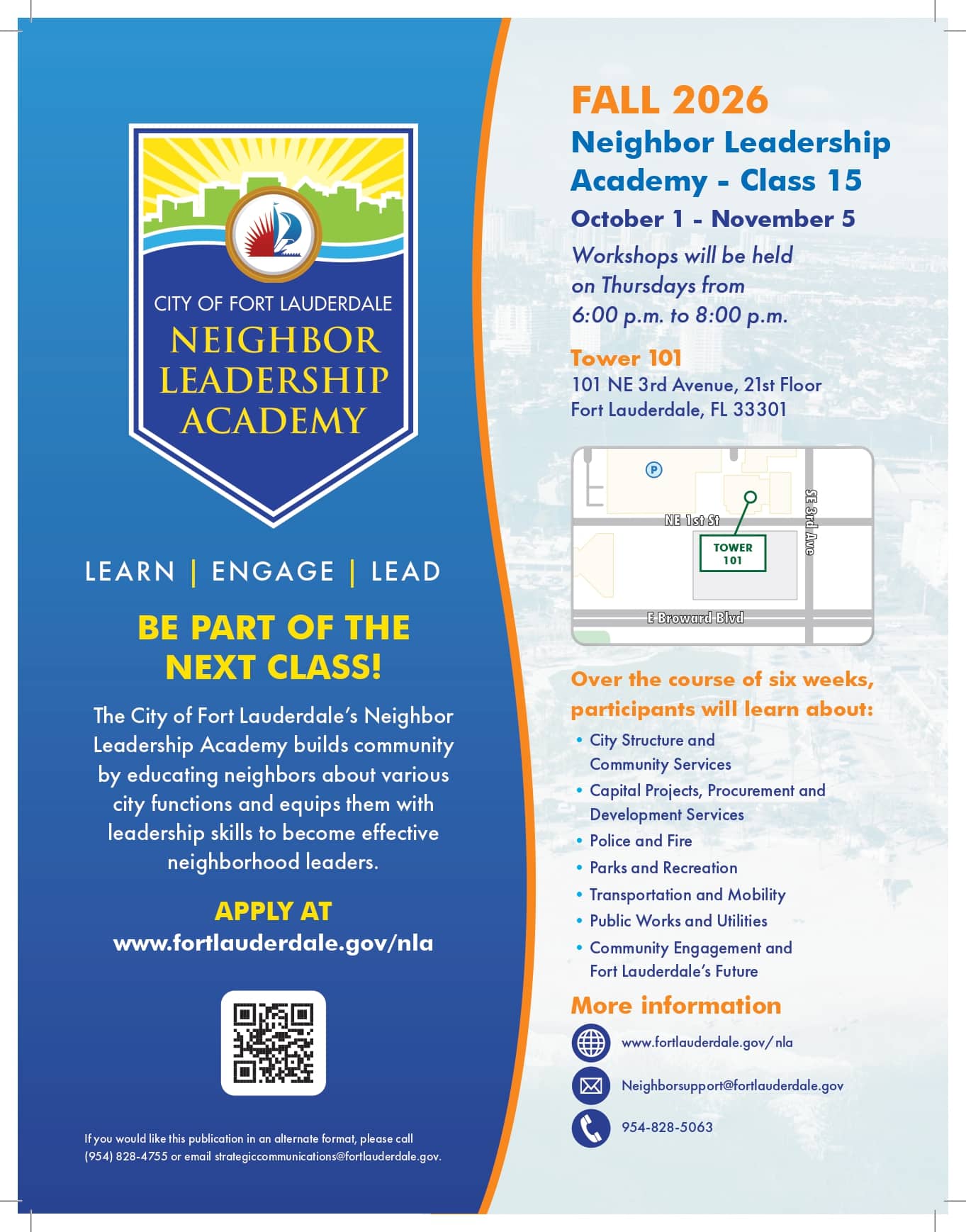 CITY OF FORT LAUDERDALE
NEIGHBOR LEADERSHIP ACADEMY

LEARN | ENGAGE | LEAD

BE PART OF THE NEXT CLASS!

The City of Fort Lauderdale's Neighbor Leadership Academy builds community by educating neighbors about various city functions and equips them with leadership skills to become effective neighborhood leaders.

APPLY AT
www.fortlauderdale.gov/nla

If you would like this publication in an alternate format, please call (954) 828-4755 or email strategiccommunications@fortlauderdale.gov.

FALL 2026
Neighbor Leadership Academy - Class 15
October 1 - November 5
Workshops will be held on Thursdays from 6:00 p.m. to 8:00 p.m.

Tower 101
101 NE 3rd Avenue, 21st Floor
Fort Lauderdale, FL 33301

P
NE 1st St
SE 3rd Ave
TOWER 101
E Broward Blvd

Over the course of six weeks, participants will learn about:
• City Structure and Community Services
• Capital Projects, Procurement and Development Services
• Police and Fire
• Parks and Recreation
• Transportation and Mobility
• Public Works and Utilities
• Community Engagement and Fort Lauderdale's Future

More information
www.fortlauderdale.gov/nla
Neighborsupport@fortlauderdale.gov
954-828-5063